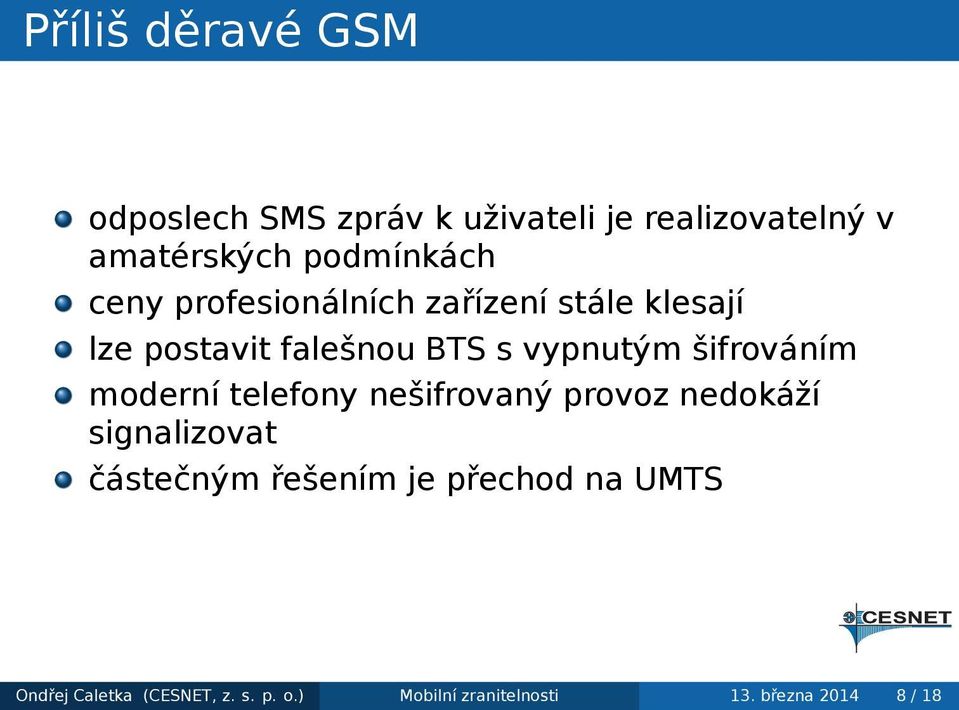 Příliš děravé GSM

- odposlech SMS zpráv k uživateli je realizovatelný v amatérských podmínkách
- ceny profesionálních zařízení stále klesají
- lze postavit falešnou BTS s vypnutým šifrováním
- moderní telefony nešifrovaný provoz nedokáží signalizovat
- částečným řešením je přechod na UMTS

CESNET

Ondřej Caletka (CESNET, z. s. p. o.) Mobilní zranitelnosti 13. března 2014 8 / 18